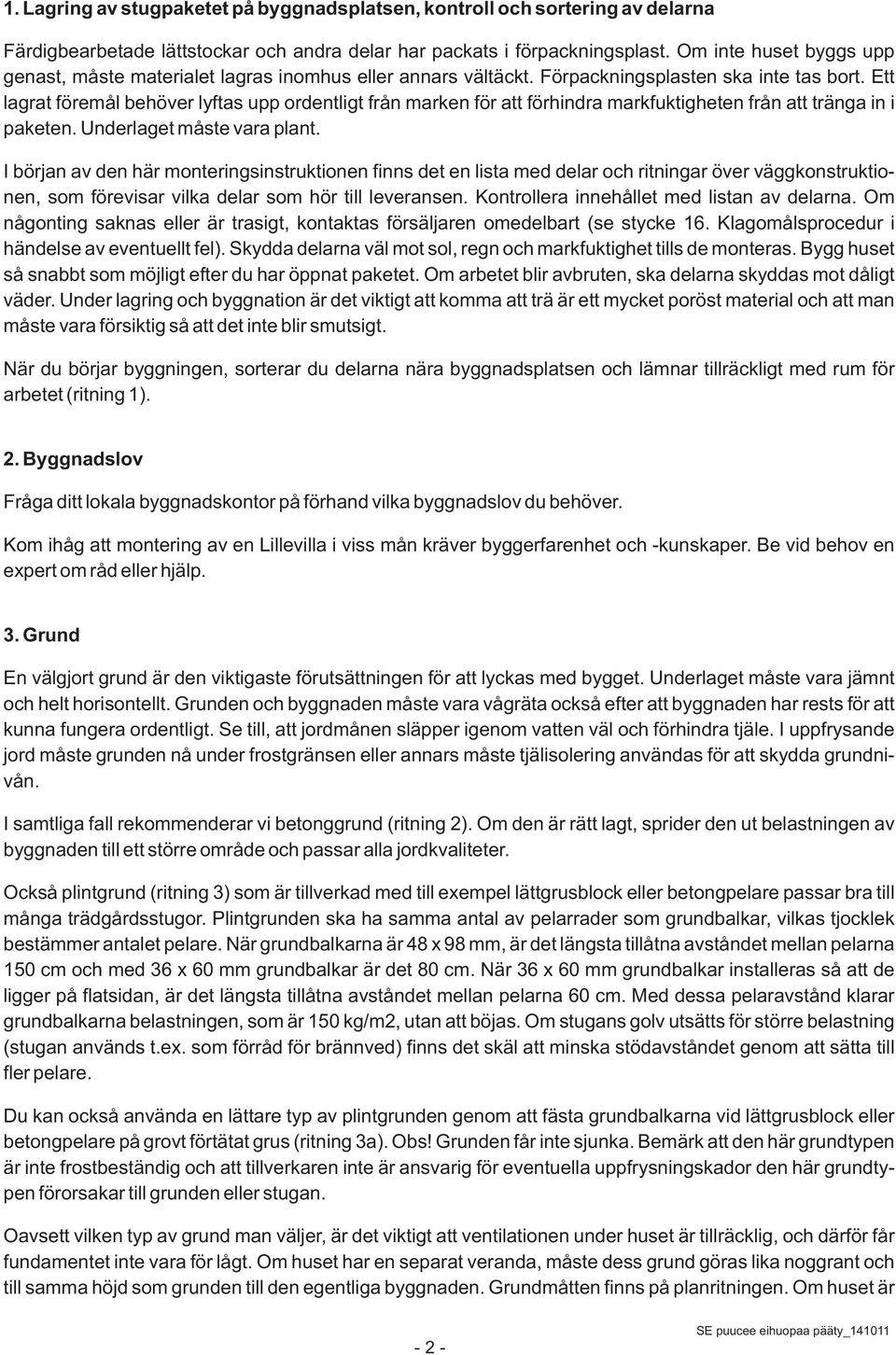 1. Lagring av stugpaketet på byggnadsplatsen, kontroll och sortering av delarna

Färdigbearbetade lättstockar och andra delar har packats i förpackningsplast. Om inte huset byggs upp genast, måste materialet lagras inomhus eller annars vältäckt. Förpackningsplasten ska inte tas bort. Ett lagrat föremål behöver lyftas upp ordentligt från marken för att förhindra markfuktigheten från att tränga in i paketen. Underlaget måste vara plant.

I början av den här monteringsinstruktionen finns det en lista med delar och ritningar över väggkonstruktionen, som förevisar vilka delar som hör till leveransen. Kontrollera innehållet med listan av delarna. Om någonting saknas eller är trasigt, kontaktas försäljaren omedelbart (se stycke 16. Klagomålsprocedur i händelse av eventuellt fel). Skydda delarna väl mot sol, regn och markfuktighet tills de monteras. Bygg huset så snabbt som möjligt efter du har öppnat paketet. Om arbetet blir avbruten, ska delarna skyddas mot dåligt väder. Under lagring och byggnation är det viktigt att komma att trä är ett mycket poröst material och att man måste vara försiktig så att det inte blir smutsigt.

När du börjar byggningen, sorterar du delarna nära byggnadsplatsen och lämnar tillräckligt med rum för arbetet (ritning 1).

2. Byggnadslov

Fråga ditt lokala byggnadskontor på förhand vilka byggnadslov du behöver.

Kom ihåg att montering av en Lillevilla i viss mån kräver byggerfarenhet och -kunskaper. Be vid behov en expert om råd eller hjälp.

3. Grund

En välgjort grund är den viktigaste förutsättningen för att lyckas med bygget. Underlaget måste vara jämnt och helt horisontellt. Grunden och byggnaden måste vara vågräta också efter att byggnaden har rests för att kunna fungera ordentligt. Se till, att jordmånen släpper igenom vatten väl och förhindra tjäle. I uppfrysande jord måste grunden nå under frostgränsen eller annars måste tjälisolering användas för att skydda grundnivån.

I samtliga fall rekommenderar vi betonggrund (ritning 2). Om den är rätt lagt, sprider den ut belastningen av byggnaden till ett större område och passar alla jordkvaliteter.

Också plintgrund (ritning 3) som är tillverkad med till exempel lättgrusblock eller betongpelare passar bra till många trädgårdsstugor. Plintgrunden ska ha samma antal av pelarrader som grundbalkar, vilkas tjocklek bestämmer antalet pelare. När grundbalkarna är 48 x 98 mm, är det längsta tillåtna avståndet mellan pelarna 150 cm och med 36 x 60 mm grundbalkar är det 80 cm. När 36 x 60 mm grundbalkar installeras så att de ligger på flatsidan, är det längsta tillåtna avståndet mellan pelarna 60 cm. Med dessa pelaravstånd klarar grundbalkarna belastningen, som är 150 kg/m2, utan att böjas. Om stugans golv utsätts för större belastning (stugan används t.ex. som förråd för brännved) finns det skäl att minska stödavståndet genom att sätta till fler pelare.

Du kan också använda en lättare typ av plintgrunden genom att fästa grundbalkarna vid lättgrusblock eller betongpelare på grovt förtätat grus (ritning 3a). Obs! Grunden får inte sjunka. Bemärk att den här grundtypen är inte frostbeständig och att tillverkaren inte är ansvarig för eventuella uppfrysningskador den här grundtypen förorsakar till grunden eller stugan.

Oavsett vilken typ av grund man väljer, är det viktigt att ventilationen under huset är tillräcklig, och därför får fundamentet inte vara för lågt. Om huset har en separat veranda, måste dess grund göras lika noggrant och till samma höjd som grunden till den egentliga byggnaden. Grundmåtten finns på planritningen. Om huset är

- 2 -

SE puucee eihuopaa pääty_141011